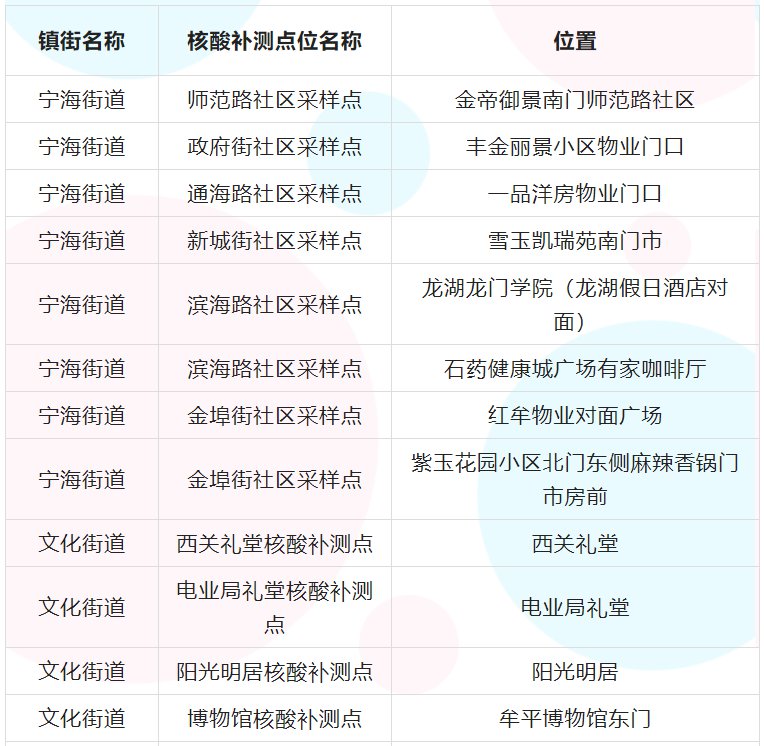 | 镇街名称 | 核酸补测点位名称 | 位置 |
|---|---|---|
| 宁海街道 | 师范路社区采样点 | 金帝御景南门师范路社区 |
| 宁海街道 | 政府街社区采样点 | 丰金丽景小区物业门口 |
| 宁海街道 | 通海路社区采样点 | 一品洋房物业门口 |
| 宁海街道 | 新城街社区采样点 | 雪玉凯瑞苑南门市 |
| 宁海街道 | 滨海路社区采样点 | 龙湖龙门学院（龙湖假日酒店对面） |
| 宁海街道 | 滨海路社区采样点 | 石药健康城广场有家咖啡厅 |
| 宁海街道 | 金埠街社区采样点 | 红牟物业对面广场 |
| 宁海街道 | 金埠街社区采样点 | 紫玉花园小区北门东侧麻辣香锅门市房前 |
| 文化街道 | 西关礼堂核酸补测点 | 西关礼堂 |
| 文化街道 | 电业局礼堂核酸补测点 | 电业局礼堂 |
| 文化街道 | 阳光明居核酸补测点 | 阳光明居 |
| 文化街道 | 博物馆核酸补测点 | 牟平博物馆东门 |